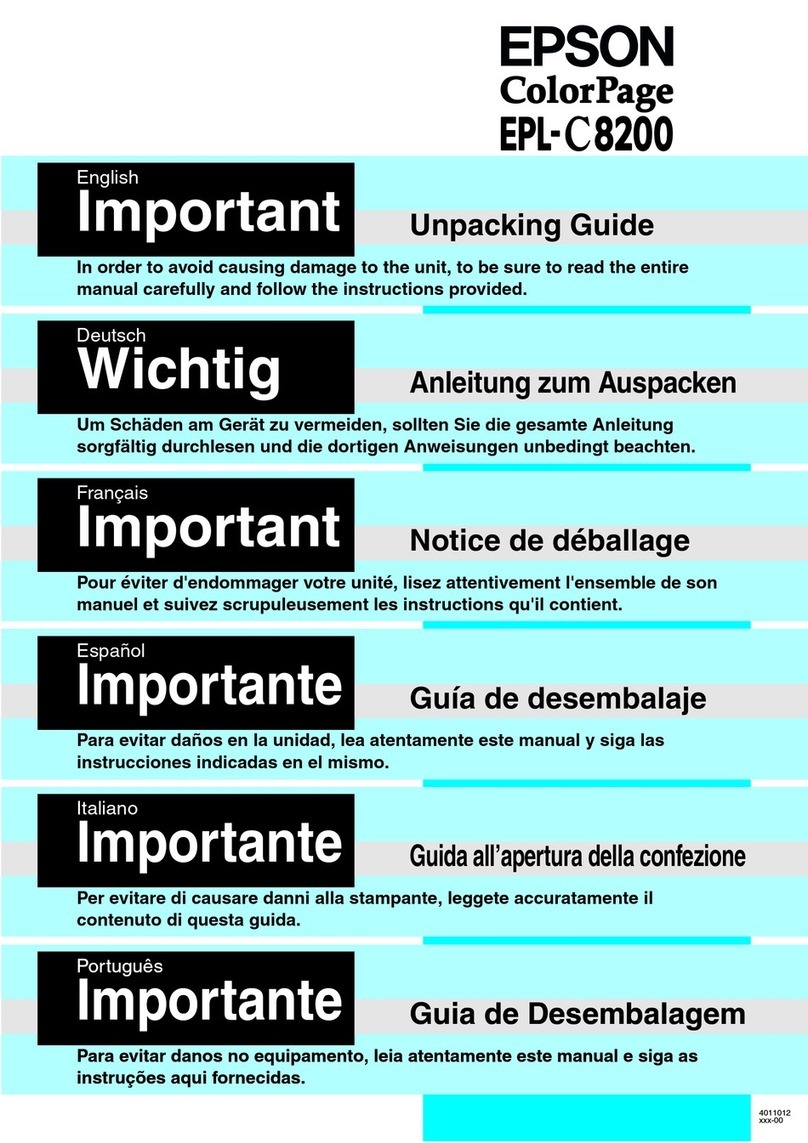 EPSON
ColorPage
EPL-C8200

English
Important
Unpacking Guide
In order to avoid causing damage to the unit, to be sure to read the entire manual carefully and follow the instructions provided.

Deutsch
Wichtig
Anleitung zum Auspacken
Um Schäden am Gerät zu vermeiden, sollten Sie die gesamte Anleitung sorgfältig durchlesen und die dortigen Anweisungen unbedingt beachten.

Français
Important
Notice de déballage
Pour éviter d'endommager votre unité, lisez attentivement l'ensemble de son manuel et suivez scrupuleusement les instructions qu'il contient.

Español
Importante
Guía de desembalaje
Para evitar daños en la unidad, lea atentamente este manual y siga las instrucciones indicadas en el mismo.

Italiano
Importante
Guida all'apertura della confezione
Per evitare di causare danni alla stampante, leggete accuratamente il contenuto di questa guida.

Português
Importante
Guia de Desembalagem
Para evitar danos no equipamento, leia atentamente este manual e siga as instruções aqui fornecidas.

4011012
xxx-00